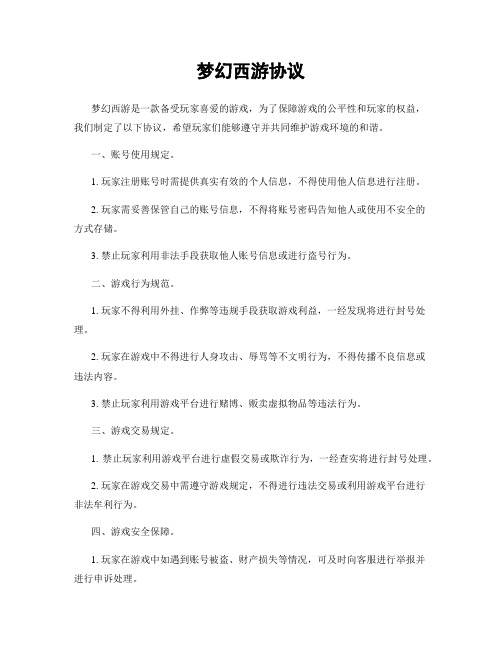 梦幻西游协议

梦幻西游是一款备受玩家喜爱的游戏，为了保障游戏的公平性和玩家的权益，我们制定了以下协议，希望玩家们能够遵守并共同维护游戏环境的和谐。

一、账号使用规定。

1. 玩家注册账号时需提供真实有效的个人信息，不得使用他人信息进行注册。

2. 玩家需妥善保管自己的账号信息，不得将账号密码告知他人或使用不安全的方式存储。

3. 禁止玩家利用非法手段获取他人账号信息或进行盗号行为。

二、游戏行为规范。

1. 玩家不得利用外挂、作弊等违规手段获取游戏利益，一经发现将进行封号处理。

2. 玩家在游戏中不得进行人身攻击、辱骂等不文明行为，不得传播不良信息或违法内容。

3. 禁止玩家利用游戏平台进行赌博、贩卖虚拟物品等违法行为。

三、游戏交易规定。

1. 禁止玩家利用游戏平台进行虚假交易或欺诈行为，一经查实将进行封号处理。

2. 玩家在游戏交易中需遵守游戏规定，不得进行违法交易或利用游戏平台进行非法牟利行为。

四、游戏安全保障。

1. 玩家在游戏中如遇到账号被盗、财产损失等情况，可及时向客服进行举报并进行申诉处理。